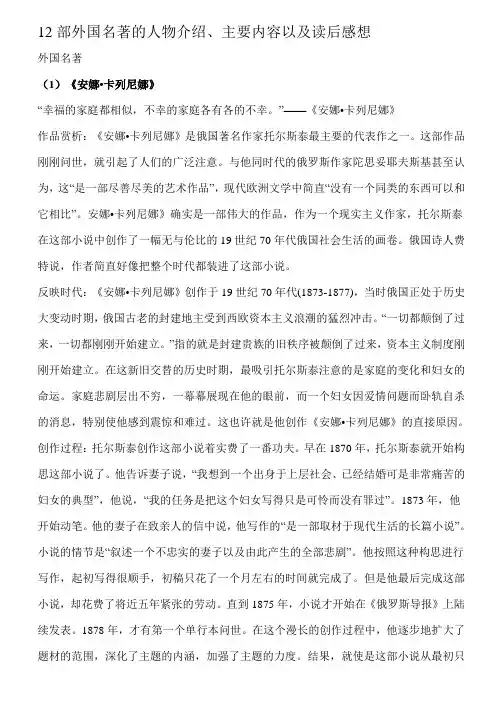 12 部外国名著的人物介绍、主要内容以及读后感想

外国名著

（1）《安娜•卡列尼娜》

“幸福的家庭都相似，不幸的家庭各有各的不幸。”——《安娜•卡列尼娜》

作品赏析：《安娜•卡列尼娜》是俄国著名作家托尔斯泰最主要的代表作之一。这部作品刚刚问世，就引起了人们的广泛注意。与他同时代的俄罗斯作家陀思妥耶夫斯基甚至认为，这“是一部尽善尽美的艺术作品”，现代欧洲文学中简直“没有一个同类的东西可以和它相比”。安娜•卡列尼娜》确实是一部伟大的作品，作为一个现实主义作家，托尔斯泰在这部小说中创作了一幅无与伦比的 19 世纪 70 年代俄国社会生活的画卷。俄国诗人费特说，作者简直好像把整个时代都装进了这部小说。

反映时代：《安娜•卡列尼娜》创作于 19 世纪 70 年代(1873-1877)，当时俄国正处于历史大变动时期，俄国古老的封建地主受到西欧资本主义浪潮的猛烈冲击。“一切都颠倒了过来，一切都刚刚开始建立。”指的就是封建贵族的旧秩序被颠倒了过来，资本主义制度刚刚开始建立。在这新旧交替的历史时期，最吸引托尔斯泰注意的是家庭的变化和妇女的命运。家庭悲剧层出不穷，一幕幕展现在他的眼前，而一个妇女因爱情问题而卧轨自杀的消息，特别使他感到震惊和难过。这也许就是他创作《安娜•卡列尼娜》的直接原因。

创作过程：托尔斯泰创作这部小说着实费了一番功夫。早在 1870 年，托尔斯泰就开始构思这部小说了。他告诉妻子说，“我想到一个出身于上层社会、已经结婚可是非常痛苦的妇女的典型”，他说，“我的任务是把这个妇女写得只是可怜而没有罪过”。1873 年，他开始动笔。他的妻子在致亲人的信中说，他写作的“是一部取材于现代生活的长篇小说”。小说的情节是“叙述一个不忠实的妻子以及由此产生的全部悲剧”。他按照这种构思进行写作，起初写得很顺手，初稿只花了一个月左右的时间就完成了。但是他最后完成这部小说，却花费了将近五年紧张的劳动。直到 1875 年，小说才开始在《俄罗斯导报》上陆续发表。1878 年，才有第一个单行本问世。在这个漫长的创作过程中，他逐步地扩大了题材的范围，深化了主题的内涵，加强了主题的力度。结果，就使是这部小说从最初只